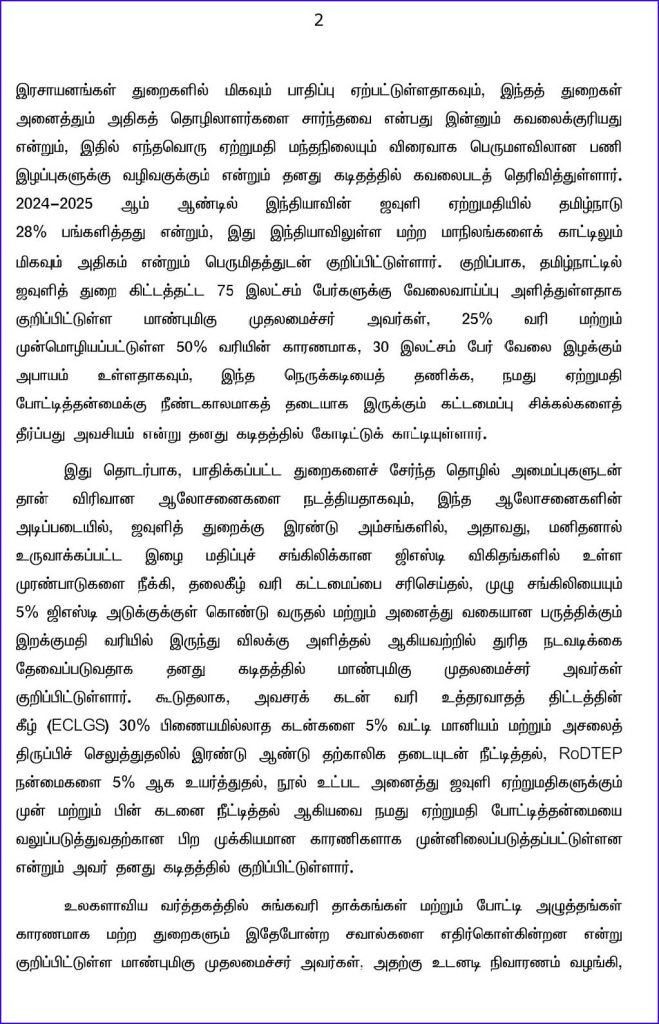 2

இரசாயனங்கள் துறைகளில் மிகவும் பாதிப்பு ஏற்பட்டுள்ளதாகவும், இந்தத் துறைகள் அனைத்தும் அதிகத் தொழிலாளர்களை சார்ந்தவை என்பது இன்னும் கவலைக்குரியது என்றும், இதில் எந்தவொரு ஏற்றுமதி மந்தநிலையும் விரைவாக பெருமளவிலான பணி இழப்புகளுக்கு வழிவகுக்கும் என்றும் தனது கடிதத்தில் கவலைபடத் தெரிவித்துள்ளார். 2024–2025 ஆம் ஆண்டில் இந்தியாவின் ஜவுளி ஏற்றுமதியில் தமிழ்நாடு 28% பங்களித்தது என்றும், இது இந்தியாவிலுள்ள மற்ற மாநிலங்களைக் காட்டிலும் மிகவும் அதிகம் என்றும் பெருமிதத்துடன் குறிப்பிட்டுள்ளார். குறிப்பாக, தமிழ்நாட்டில் ஜவுளித் துறை கிட்டத்தட்ட 75 இலட்சம் பேர்களுக்கு வேலைவாய்ப்பு அளித்துள்ளதாக குறிப்பிட்டுள்ள மாண்புமிகு முதலமைச்சர் அவர்கள், 25% வரி மற்றும் முன்மொழியப்பட்டுள்ள 50% வரியின் காரணமாக, 30 இலட்சம் பேர் வேலை இழக்கும் அபாயம் உள்ளதாகவும், இந்த நெருக்கடியைத் தணிக்க, நமது ஏற்றுமதி போட்டித்தன்மைக்கு நீண்டகாலமாகத் தடையாக இருக்கும் கட்டமைப்பு சிக்கல்களைத் தீர்ப்பது அவசியம் என்று தனது கடிதத்தில் கோடிட்டுக் காட்டியுள்ளார்.

இது தொடர்பாக, பாதிக்கப்பட்ட துறைகளைச் சேர்ந்த தொழில் அமைப்புகளுடன் தான் விரிவான ஆலோசனைகளை நடத்தியதாகவும், இந்த ஆலோசனைகளின் அடிப்படையில், ஜவுளித் துறைக்கு இரண்டு அம்சங்களில், அதாவது, மனிதனால் உருவாக்கப்பட்ட இழை மதிப்புச் சங்கிலிக்கான ஜிஎஸ்டி விகிதங்களில் உள்ள முரண்பாடுகளை நீக்கி, தலைகீழ் வரி கட்டமைப்பை சரிசெய்தல், முழு சங்கிலியையும் 5% ஜிஎஸ்டி அடுக்குக்குள் கொண்டு வருதல் மற்றும் அனைத்து வகையான பருத்திக்கும் இறக்குமதி வரியில் இருந்து விலக்கு அளித்தல் ஆகியவற்றில் துரித நடவடிக்கை தேவைப்படுவதாக தனது கடிதத்தில் மாண்புமிகு முதலமைச்சர் அவர்கள் குறிப்பிட்டுள்ளார். கூடுதலாக, அவசரக் கடன் வரி உத்தரவாதத் திட்டத்தின் கீழ் (ECLGS) 30% பிணையமில்லாத கடன்களை 5% வட்டி மானியம் மற்றும் அசலைத் திருப்பிச் செலுத்துதலில் இரண்டு ஆண்டு தற்காலிக தடையுடன் நீட்டித்தல், RoDTEP நன்மைகளை 5% ஆக உயர்த்துதல், நூல் உட்பட அனைத்து ஜவுளி ஏற்றுமதிகளுக்கும் முன் மற்றும் பின் கடனை நீட்டித்தல் ஆகியவை நமது ஏற்றுமதி போட்டித்தன்மையை வலுப்படுத்துவதற்கான பிற முக்கியமான காரணிகளாக முன்னிலைப்படுத்தப்பட்டுள்ளன என்றும் அவர் தனது கடிதத்தில் குறிப்பிட்டுள்ளார்.

உலகளாவிய வர்த்தகத்தில் சுங்கவரி தாக்கங்கள் மற்றும் போட்டி அழுத்தங்கள் காரணமாக மற்ற துறைகளும் இதேபோன்ற சவால்களை எதிர்கொள்கின்றன என்று குறிப்பிட்டுள்ள மாண்புமிகு முதலமைச்சர் அவர்கள், அதற்கு உடனடி நிவாரணம் வழங்கி,